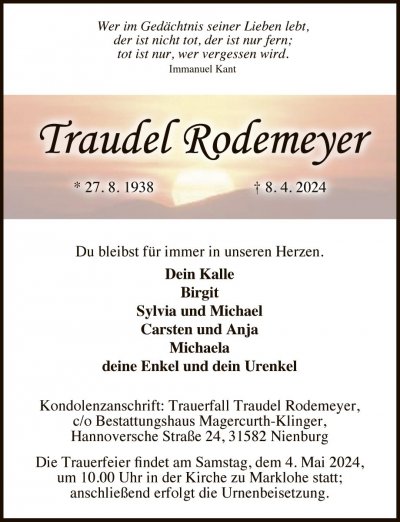 Wer im Gedächtnis seiner Lieben lebt,
der ist nicht tot, der ist nur fern;
tot ist nur, wer vergessen wird.
Immanuel Kant

Traudel Rodemeyer

* 27. 8. 1938 † 8. 4. 2024

Du bleibst für immer in unseren Herzen.

Dein Kalle
Birgit
Sylvia und Michael
Carsten und Anja
Michaela
deine Enkel und dein Urenkel

Kondolenzanschrift: Trauerfall Traudel Rodemeyer, c/o Bestattungshaus Magercurth-Klinger, Hannoversche Straße 24, 31582 Nienburg

Die Trauerfeier findet am Samstag, dem 4. Mai 2024, um 10.00 Uhr in der Kirche zu Marklohe statt; anschließend erfolgt die Urnenbeisetzung.